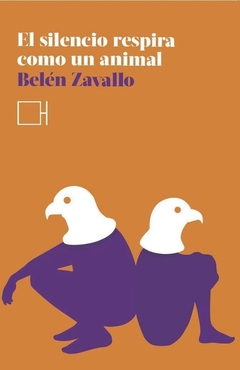 El silencio respira como un animal
Belén Zavallo